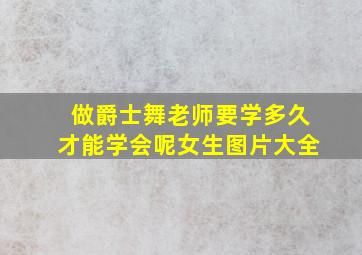 做爵士舞老师要学多久
才能学会呢女生图片大全